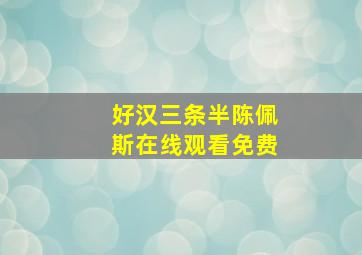 好汉三条半陈佩斯在线观看免费